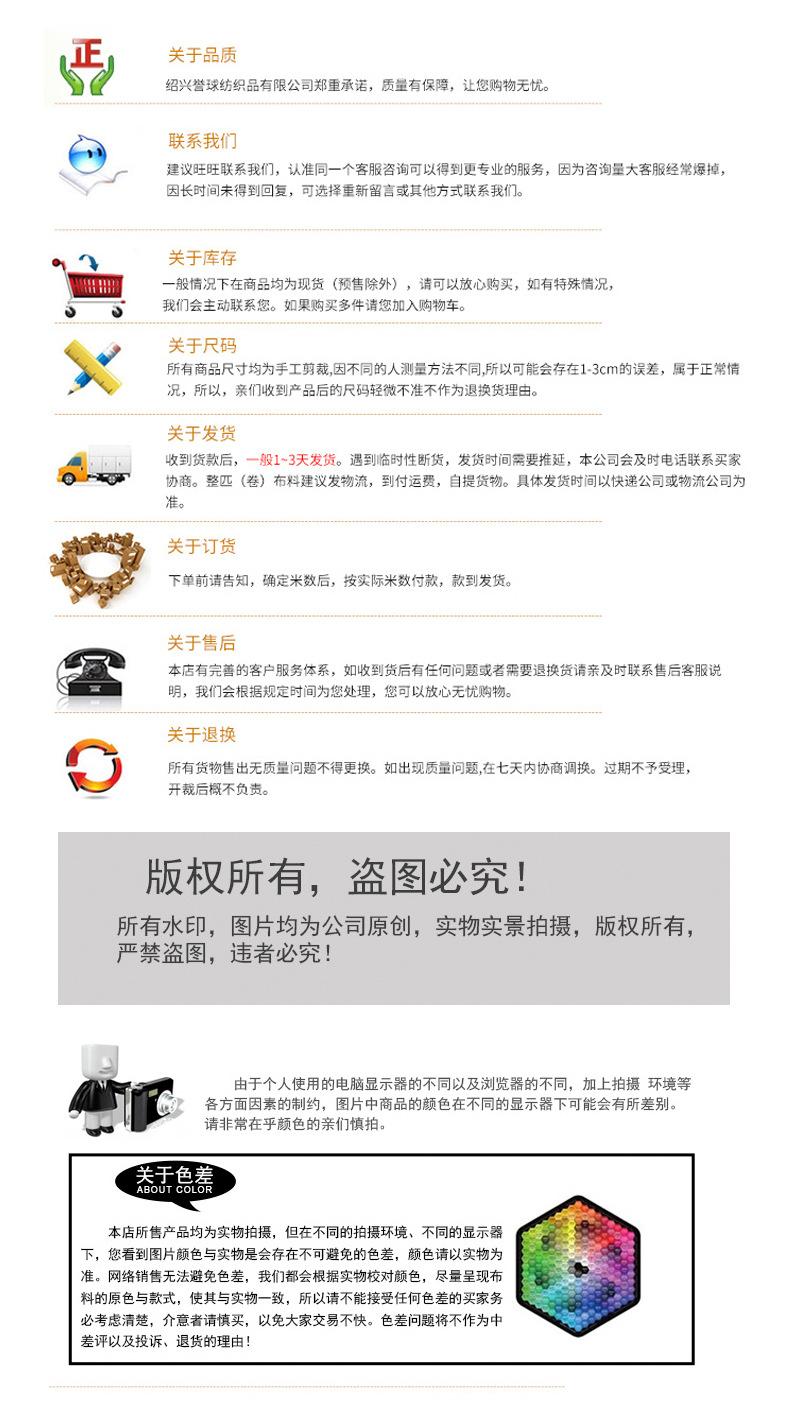 正

关于品质

绍兴誉球纺织品有限公司郑重承诺，质量有保障，让您购物无忧。

联系我们

建议旺旺联系我们，认准同一个客服咨询可以得到更专业的服务，因为咨询量大客服经常爆掉，因长时间未得到回复，可选择重新留言或其他方式联系我们。

关于库存

一般情况下在商品均为现货（预售除外），请可以放心购买，如有特殊情况，我们会主动联系您。如果购买多件请您加入购物车。

关于尺码

所有商品尺寸均为手工剪裁,因不同的人测量方法不同,所以可能会存在1-3cm的误差，属于正常情况，所以，亲们收到产品后的尺码轻微不准不作为退换货理由。

关于发货

收到货款后，一般1~3天发货。遇到临时性断货，发货时间需要推延，本公司会及时电话联系买家协商。整匹（卷）布料建议发物流，到付运费，自提货物。具体发货时间以快递公司或物流公司为准。

关于订货

下单前请告知，确定米数后，按实际米数付款，款到发货。

关于售后

本店有完善的客户服务体系，如收到货后有任何问题或者需要退换货请亲及时联系售后客服说明，我们会根据规定时间为您处理，您可以放心无忧购物。

关于退换

所有货物售出无质量问题不得更换。如出现质量问题,在七天内协商调换。过期不予受理，开裁后概不负责。

版权所有，盗图必究！

所有水印，图片均为公司原创，实物实景拍摄，版权所有，严禁盗图，违者必究！

由于个人使用的电脑显示器的不同以及浏览器的不同，加上拍摄 环境等各方面因素的制约，图片中商品的颜色在不同的显示器下可能会有所差别。请非常在乎颜色的亲们慎拍。

关于色差
ABOUT COLOR

本店所售产品均为实物拍摄，但在不同的拍摄环境、不同的显示器下，您看到图片颜色与实物是会存在不可避免的色差，颜色请以实物为准。网络销售无法避免色差，我们都会根据实物校对颜色，尽量呈现布料的原色与款式，使其与实物一致，所以请不能接受任何色差的买家务必考虑清楚，介意者请慎买，以免大家交易不快。色差问题将不作为中差评以及投诉、退货的理由！